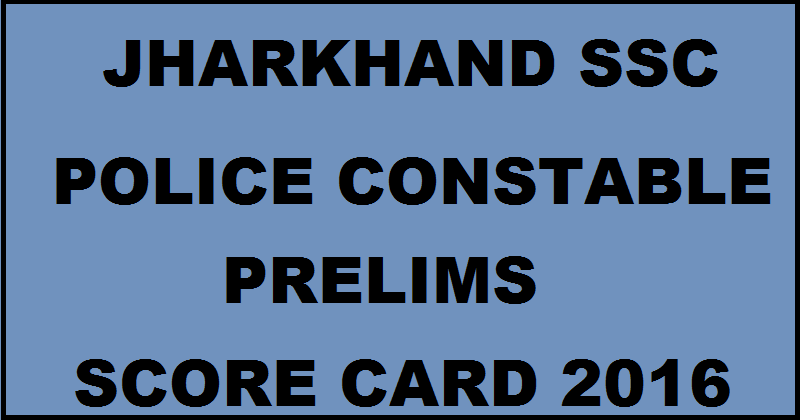 JHARKHAND SSC

POLICE CONSTABLE

PRELIMS

SCORE CARD 2016